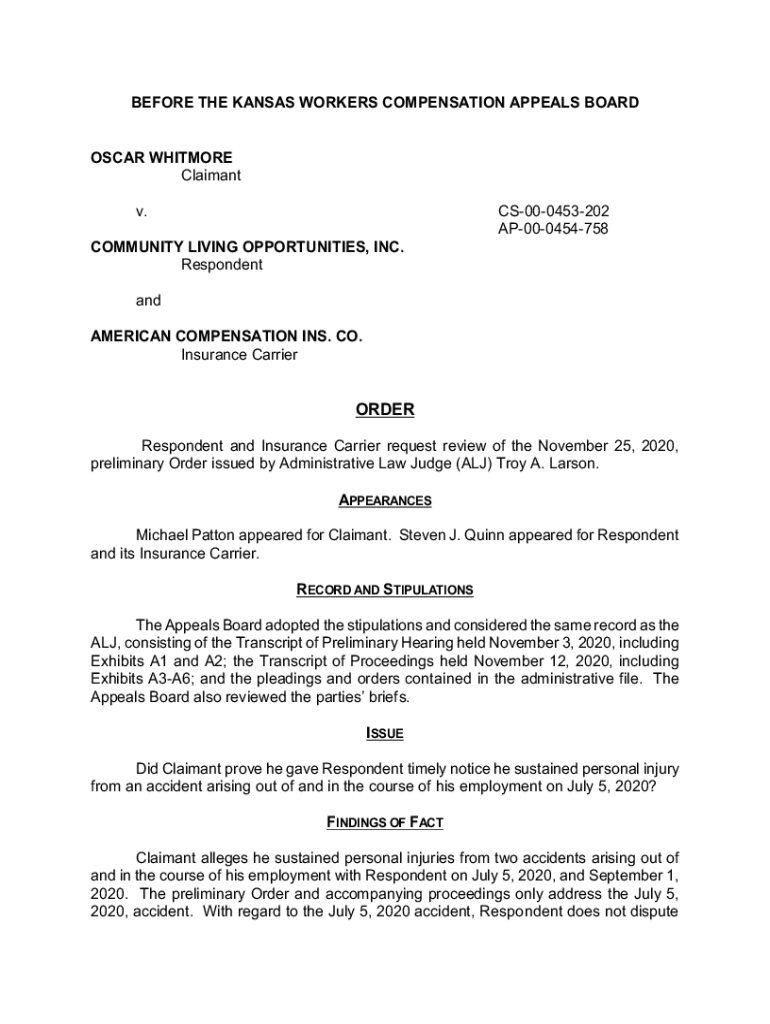 BEFORE THE KANSAS WORKERS COMPENSATION APPEALS BOARD

OSCAR WHITMORE
Claimant

v.

CS-00-0453-202
AP-00-0454-758

COMMUNITY LIVING OPPORTUNITIES, INC.
Respondent

and

AMERICAN COMPENSATION INS. CO.
Insurance Carrier

ORDER

Respondent and Insurance Carrier request review of the November 25, 2020, preliminary Order issued by Administrative Law Judge (ALJ) Troy A. Larson.

APPEARANCES

Michael Patton appeared for Claimant. Steven J. Quinn appeared for Respondent and its Insurance Carrier.

RECORD AND STIPULATIONS

The Appeals Board adopted the stipulations and considered the same record as the ALJ, consisting of the Transcript of Preliminary Hearing held November 3, 2020, including Exhibits A1 and A2; the Transcript of Proceedings held November 12, 2020, including Exhibits A3-A6; and the pleadings and orders contained in the administrative file. The Appeals Board also reviewed the parties' briefs.

ISSUE

Did Claimant prove he gave Respondent timely notice he sustained personal injury from an accident arising out of and in the course of his employment on July 5, 2020?

FINDINGS OF FACT

Claimant alleges he sustained personal injuries from two accidents arising out of and in the course of his employment with Respondent on July 5, 2020, and September 1, 2020. The preliminary Order and accompanying proceedings only address the July 5, 2020, accident. With regard to the July 5, 2020 accident, Respondent does not dispute